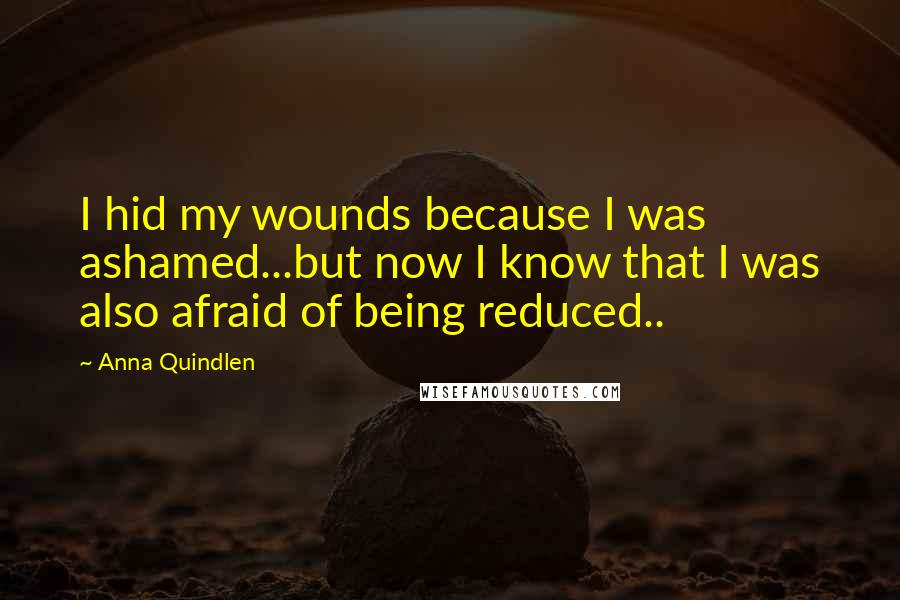 I hid my wounds because I was ashamed...but now I know that I was also afraid of being reduced..

~ Anna Quindlen

WISEFAMOUSQUOTES.COM